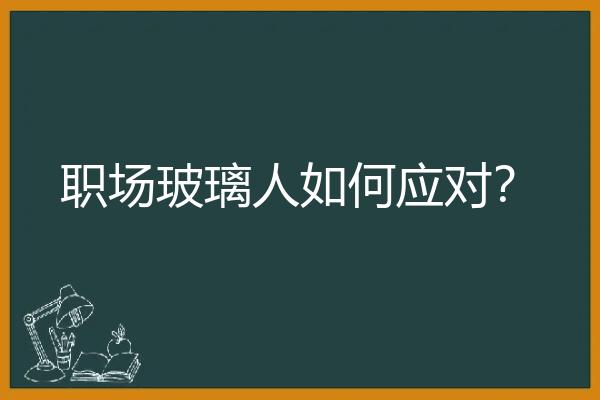 职场玻璃人如何应对?